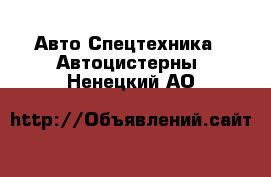 Авто Спецтехника
Автоцистерны
Ненецкий АО

http://Объявлений.сайт